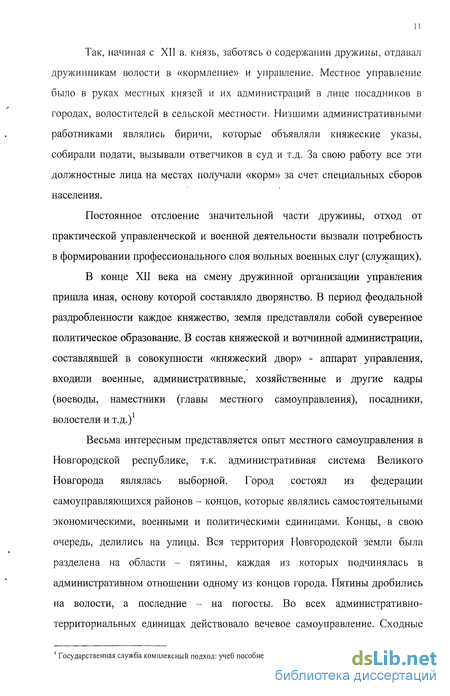 11

Так, начиная с XII в. князь, заботясь о содержании дружины, отдавал дружинникам волости в «кормление» и управление. Местное управление было в руках местных князей и их администраций в лице посадников в городах, волостителей в сельской местности. Низшими административными работниками являлись биричи, которые объявляли княжеские указы, собирали подати, вызывали ответчиков в суд и т.д. За свою работу все эти должностные лица на местах получали «корм» за счет специальных сборов населения.

Постоянное отслоение значительной части дружины, отход от практической управленческой и военной деятельности вызвали потребность в формировании профессионального слоя вольных военных слуг (служащих).

В конце XII века на смену дружинной организации управления пришла иная, основу которой составляло дворянство. В период феодальной раздробленности каждое княжество, земля представляли собой суверенное политическое образование. В состав княжеской и вотчинной администрации, составлявшей в совокупности «княжеский двор» - аппарат управления, входили военные, административные, хозяйственные и другие кадры (воеводы, наместники (главы местного самоуправления), посадники, волостели и т.д.)$^1$

Весьма интересным представляется опыт местного самоуправления в Новгородской республике, т.к. административная система Великого Новгорода являлась выборной. Город состоял из федерации самоуправляющихся районов – концов, которые являлись самостоятельными экономическими, военными и политическими единицами. Концы, в свою очередь, делились на улицы. Вся территория Новгородской земли была разделена на области – пятины, каждая из которых подчинялась в административном отношении одному из концов города. Пятины дробились на волости, а последние – на погосты. Во всех административно-территориальных единицах действовало вечевое самоуправление. Сходные

$^1$ Государственная служба комплексный подход: учеб пособие

dsLib.net
библиотека диссертаций